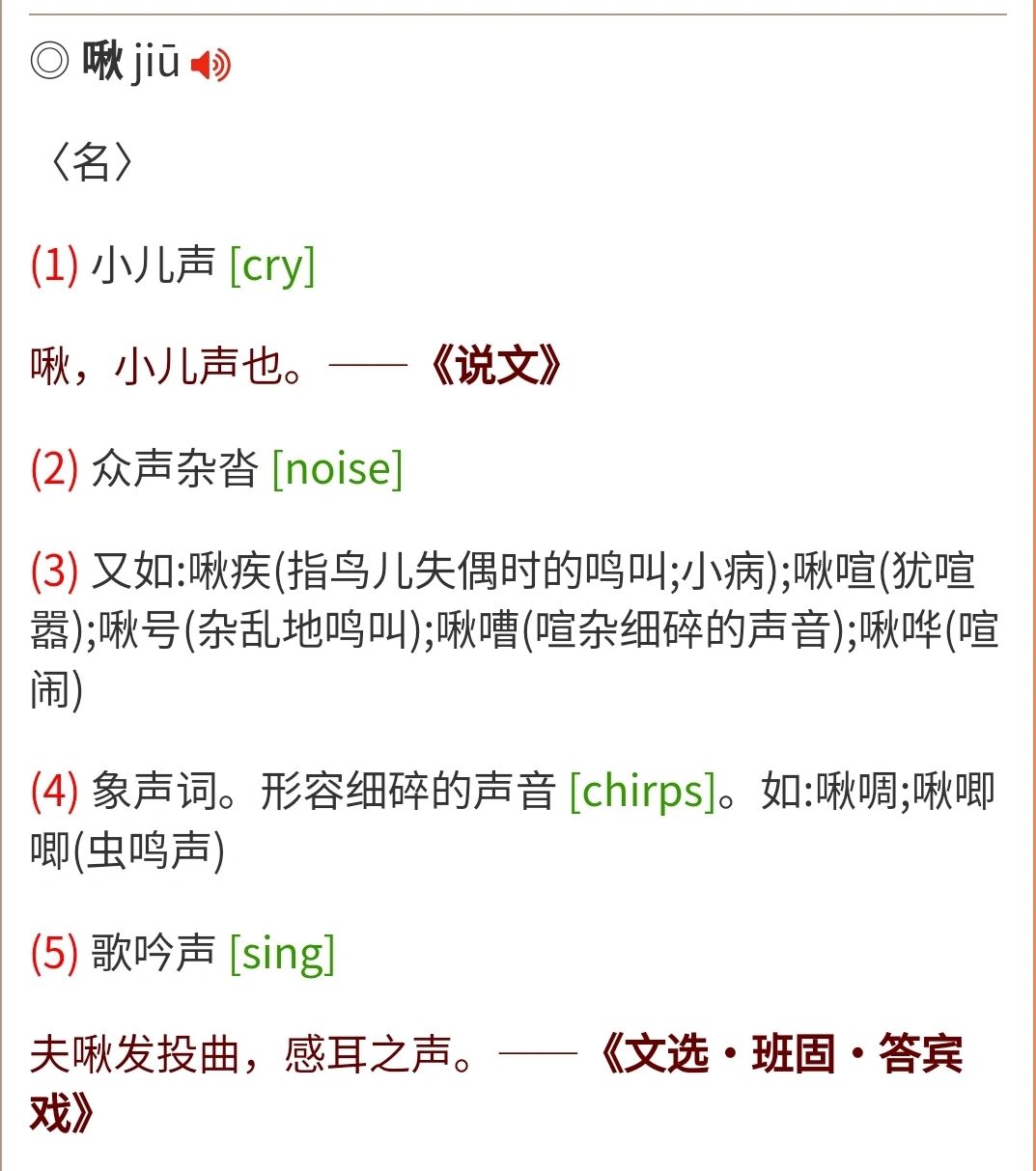 ◎ 啾 jiū

〈名〉

(1) 小儿声 [cry]

啾，小儿声也。——《说文》

(2) 众声杂沓 [noise]

(3) 又如:啾疾(指鸟儿失偶时的鸣叫;小病);啾喧(犹喧嚣);啾号(杂乱地鸣叫);啾嘈(喧杂细碎的声音);啾哗(喧闹)

(4) 象声词。形容细碎的声音 [chirps]。如:啾啁;啾唧唧(虫鸣声)

(5) 歌吟声 [sing]

夫啾发投曲，感耳之声。——《文选·班固·答宾戏》